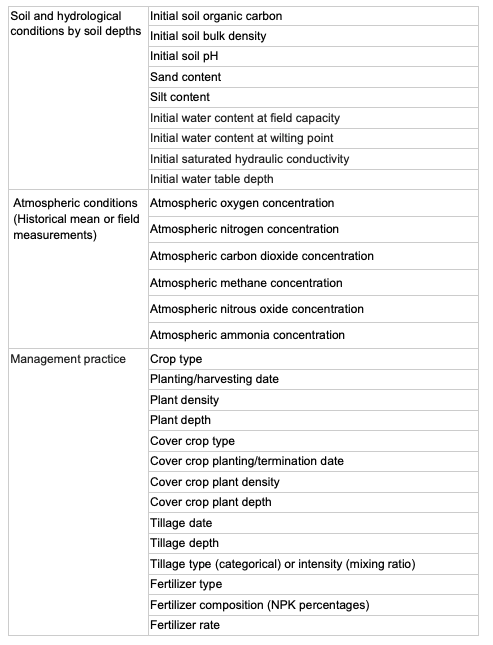 | | |
|---|---|
| Soil and hydrological conditions by soil depths | Initial soil organic carbon |
| | Initial soil bulk density |
| | Initial soil pH |
| | Sand content |
| | Silt content |
| | Initial water content at field capacity |
| | Initial water content at wilting point |
| | Initial saturated hydraulic conductivity |
| | Initial water table depth |
| Atmospheric conditions (Historical mean or field measurements) | Atmospheric oxygen concentration |
| | Atmospheric nitrogen concentration |
| | Atmospheric carbon dioxide concentration |
| | Atmospheric methane concentration |
| | Atmospheric nitrous oxide concentration |
| | Atmospheric ammonia concentration |
| Management practice | Crop type |
| | Planting/harvesting date |
| | Plant density |
| | Plant depth |
| | Cover crop type |
| | Cover crop planting/termination date |
| | Cover crop plant density |
| | Cover crop plant depth |
| | Tillage date |
| | Tillage depth |
| | Tillage type (categorical) or intensity (mixing ratio) |
| | Fertilizer type |
| | Fertilizer composition (NPK percentages) |
| | Fertilizer rate |